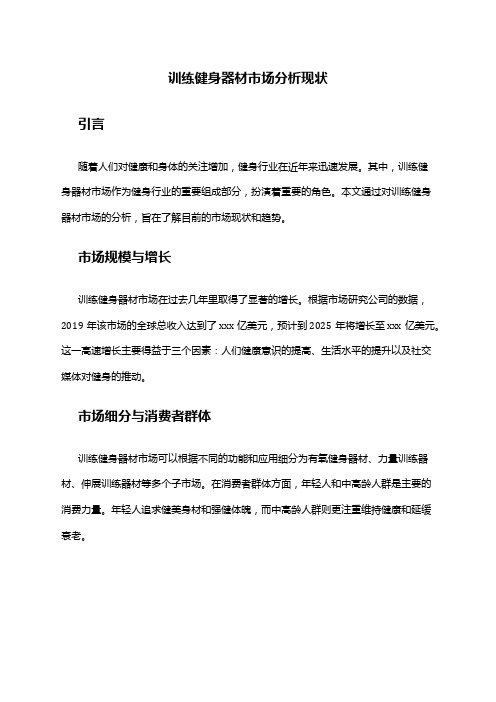 训练健身器材市场分析现状

引言

随着人们对健康和身体的关注增加，健身行业在近年来迅速发展。其中，训练健身器材市场作为健身行业的重要组成部分，扮演着重要的角色。本文通过对训练健身器材市场的分析，旨在了解目前的市场现状和趋势。

市场规模与增长

训练健身器材市场在过去几年里取得了显著的增长。根据市场研究公司的数据，2019 年该市场的全球总收入达到了 xxx 亿美元，预计到 2025 年将增长至 xxx 亿美元。这一高速增长主要得益于三个因素：人们健康意识的提高、生活水平的提升以及社交媒体对健身的推动。

市场细分与消费者群体

训练健身器材市场可以根据不同的功能和应用细分为有氧健身器材、力量训练器材、伸展训练器材等多个子市场。在消费者群体方面，年轻人和中高龄人群是主要的消费力量。年轻人追求健美身材和强健体魄，而中高龄人群则更注重维持健康和延缓衰老。